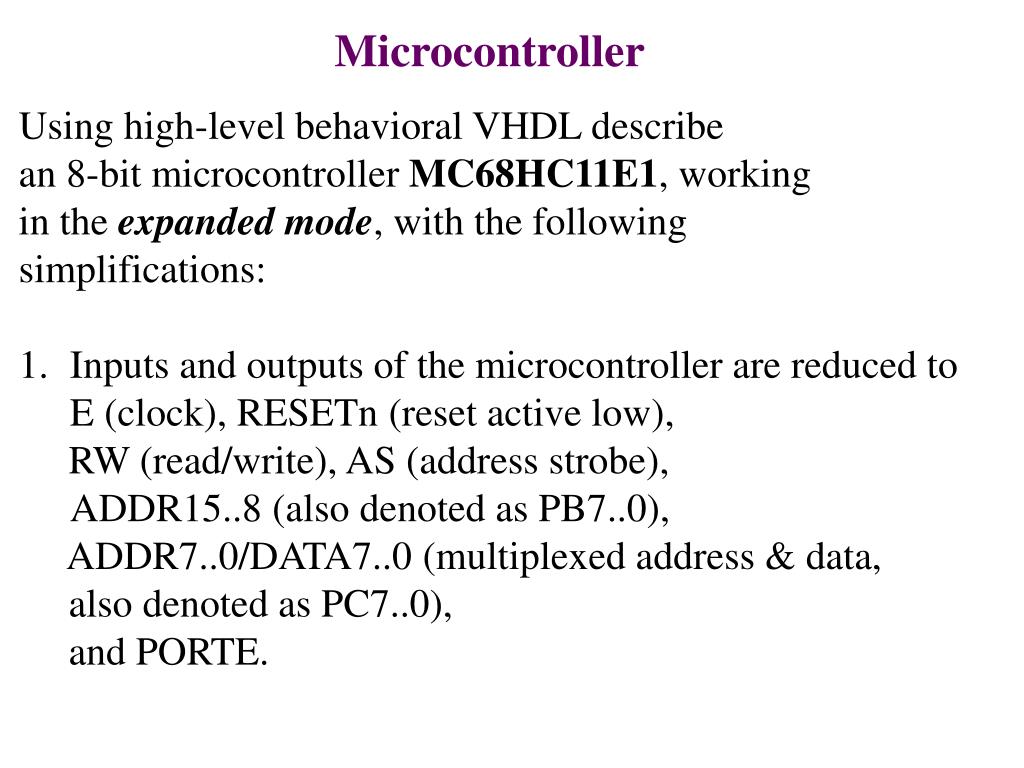 Microcontroller

Using high-level behavioral VHDL describe an 8-bit microcontroller MC68HC11E1, working in the expanded mode, with the following simplifications:

1. Inputs and outputs of the microcontroller are reduced to E (clock), RESETn (reset active low), RW (read/write), AS (address strobe), ADDR15..8 (also denoted as PB7..0), ADDR7..0/DATA7..0 (multiplexed address & data, also denoted as PC7..0), and PORTE.